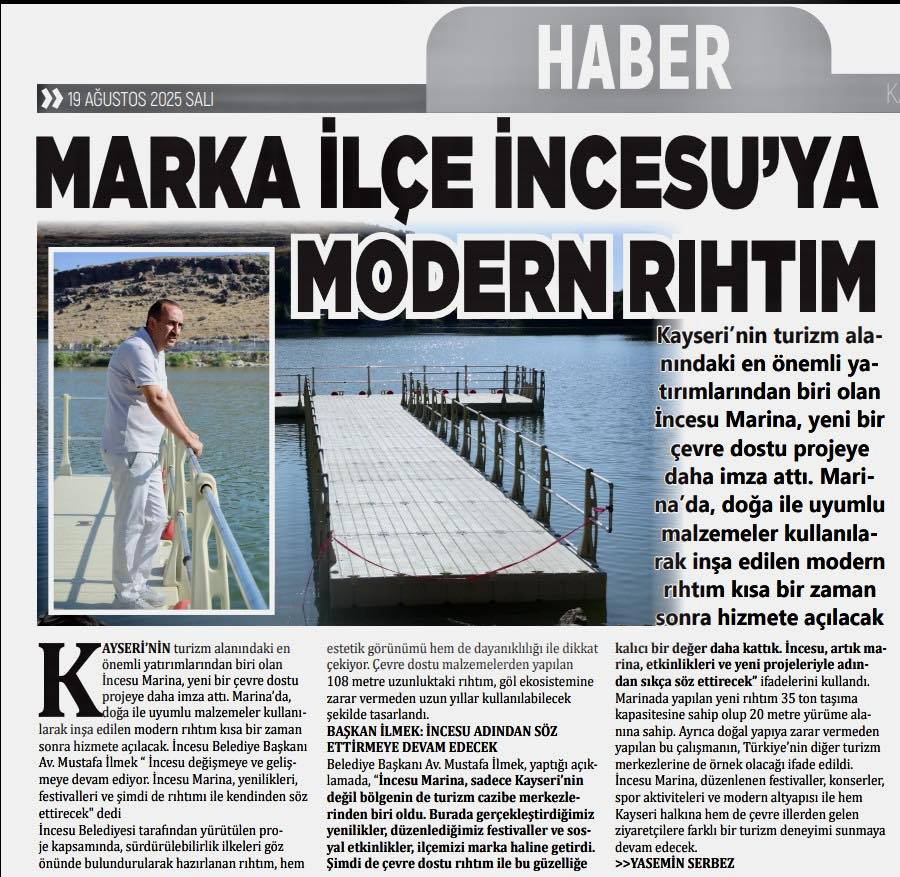 HABER

19 AĞUSTOS 2025 SALI

MARKA İLÇE İNCESU'YA MODERN RIHTIM

Kayseri'nin turizm alanındaki en önemli yatırımlarından biri olan İncesu Marina, yeni bir çevre dostu projeye daha imza attı. Marina'da, doğa ile uyumlu malzemeler kullanılarak inşa edilen modern rıhtım kısa bir zaman sonra hizmete açılacak

KAYSERİ'NİN turizm alanındaki en önemli yatırımlarından biri olan İncesu Marina, yeni bir çevre dostu projeye daha imza attı. Marina'da, doğa ile uyumlu malzemeler kullanılarak inşa edilen modern rıhtım kısa bir zaman sonra hizmete açılacak. İncesu Belediye Başkanı Av. Mustafa İlmek " İncesu değişmeye ve gelişmeye devam ediyor. İncesu Marina, yenilikleri, festivalleri ve şimdi de rıhtımı ile kendinden söz ettirecek" dedi

İncesu Belediyesi tarafından yürütülen proje kapsamında, sürdürülebilirlik ilkeleri göz önünde bulundurularak hazırlanan rıhtım, hem estetik görünümü hem de dayanıklılığı ile dikkat çekiyor. Çevre dostu malzemelerden yapılan 108 metre uzunluktaki rıhtım, göl ekosistemine zarar vermeden uzun yıllar kullanılabilecek şekilde tasarlandı.

BAŞKAN İLMEK: İNCESU ADINDAN SÖZ ETTİRMEYE DEVAM EDECEK

Belediye Başkanı Av. Mustafa İlmek, yaptığı açıklamada, "İncesu Marina, sadece Kayseri'nin değil bölgenin de turizm cazibe merkezlerinden biri oldu. Burada gerçekleştirdiğimiz yenilikler, düzenlediğimiz festivaller ve sosyal etkinlikler, ilçemizi marka haline getirdi. Şimdi de çevre dostu rıhtım ile bu güzelliğe kalıcı bir değer daha kattık. İncesu, artık marina, etkinlikleri ve yeni projeleriyle adından sıkça söz ettirecek" ifadelerini kullandı.

Marinada yapılan yeni rıhtım 35 ton taşıma kapasitesine sahip olup 20 metre yürüme alanına sahip. Ayrıca doğal yapıya zarar vermeden yapılan bu çalışmanın, Türkiye'nin diğer turizm merkezlerine de örnek olacağı ifade edildi.

İncesu Marina, düzenlenen festivaller, konserler, spor aktiviteleri ve modern altyapısı ile hem Kayseri halkına hem de çevre illerden gelen ziyaretçilere farklı bir turizm deneyimi sunmaya devam edecek.

>>YASEMİN SERBEZ